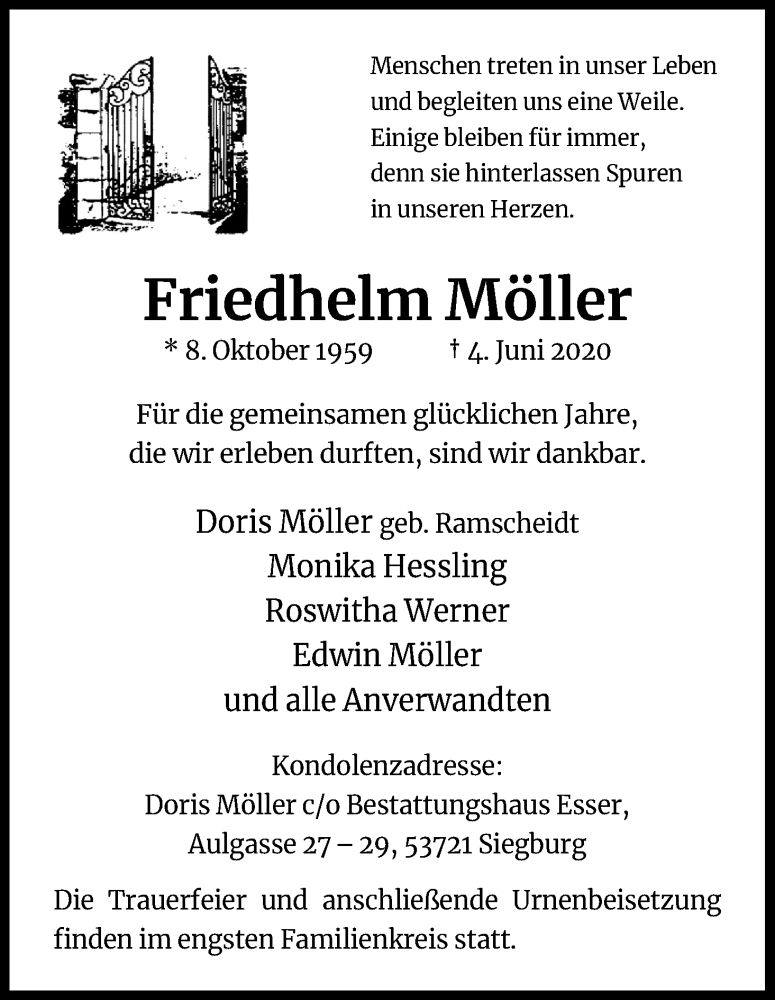 Menschen treten in unser Leben
und begleiten uns eine Weile.
Einige bleiben für immer,
denn sie hinterlassen Spuren
in unseren Herzen.

Friedhelm Möller

* 8. Oktober 1959 † 4. Juni 2020

Für die gemeinsamen glücklichen Jahre,
die wir erleben durften, sind wir dankbar.

Doris Möller geb. Ramscheidt
Monika Hessling
Roswitha Werner
Edwin Möller
und alle Anverwandten

Kondolenzadresse:
Doris Möller c/o Bestattungshaus Esser,
Aulgasse 27 – 29, 53721 Siegburg

Die Trauerfeier und anschließende Urnenbeisetzung finden im engsten Familienkreis statt.